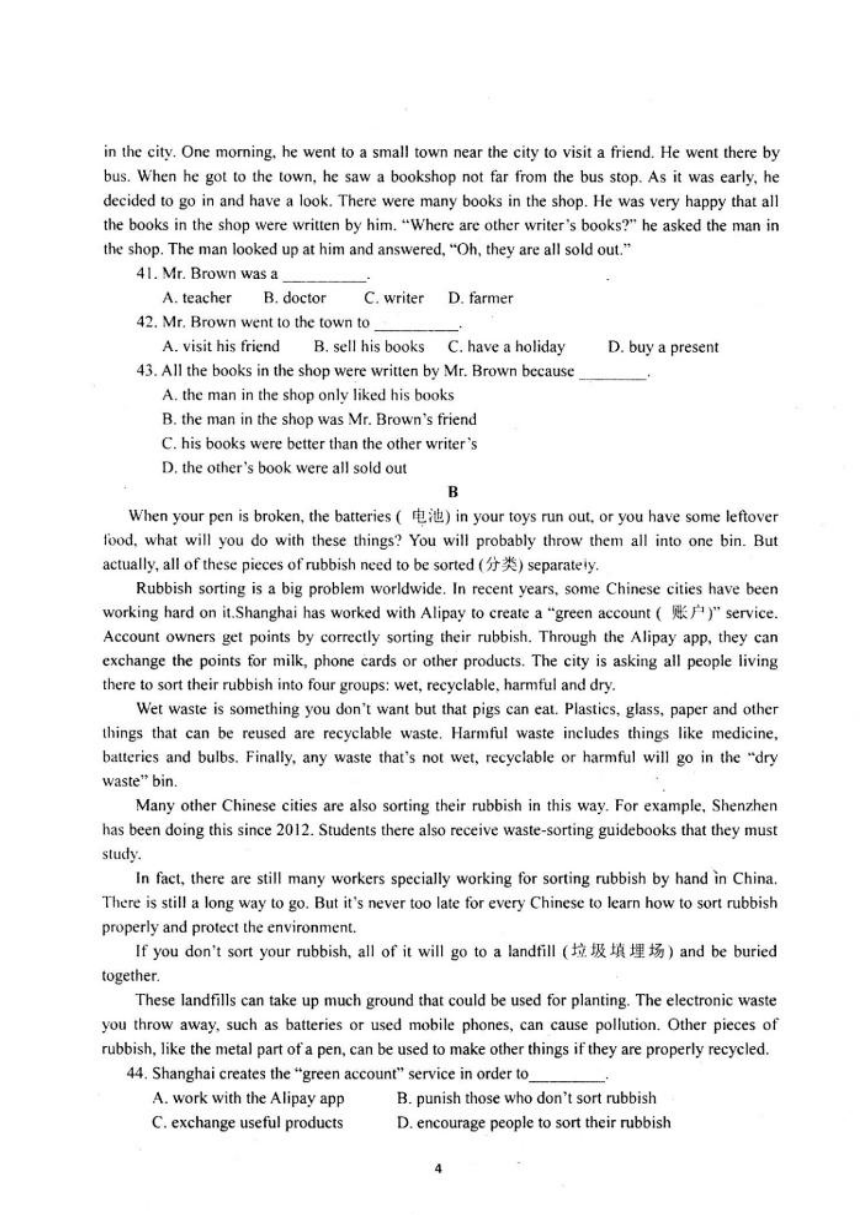 in the city. One morning, he went to a small town near the city to visit a friend. He went there by bus. When he got to the town, he saw a bookshop not far from the bus stop. As it was early, he decided to go in and have a look. There were many books in the shop. He was very happy that all the books in the shop were written by him. "Where are other writer's books?" he asked the man in the shop. The man looked up at him and answered, "Oh, they are all sold out."

41. Mr. Brown was a __________.

A. teacher B. doctor C. writer D. farmer

42. Mr. Brown went to the town to __________.

A. visit his friend B. sell his books C. have a holiday D. buy a present

43. All the books in the shop were written by Mr. Brown because ________.

A. the man in the shop only liked his books

B. the man in the shop was Mr. Brown's friend

C. his books were better than the other writer's

D. the other's book were all sold out

B

When your pen is broken, the batteries ( 电池) in your toys run out, or you have some leftover food, what will you do with these things? You will probably throw them all into one bin. But actually, all of these pieces of rubbish need to be sorted (分类) separately.

Rubbish sorting is a big problem worldwide. In recent years, some Chinese cities have been working hard on it.Shanghai has worked with Alipay to create a "green account ( 账户)" service. Account owners get points by correctly sorting their rubbish. Through the Alipay app, they can exchange the points for milk, phone cards or other products. The city is asking all people living there to sort their rubbish into four groups: wet, recyclable, harmful and dry.

Wet waste is something you don't want but that pigs can eat. Plastics, glass, paper and other things that can be reused are recyclable waste. Harmful waste includes things like medicine, batteries and bulbs. Finally, any waste that's not wet, recyclable or harmful will go in the "dry waste" bin.

Many other Chinese cities are also sorting their rubbish in this way. For example, Shenzhen has been doing this since 2012. Students there also receive waste-sorting guidebooks that they must study.

In fact, there are still many workers specially working for sorting rubbish by hand in China. There is still a long way to go. But it's never too late for every Chinese to learn how to sort rubbish properly and protect the environment.

If you don't sort your rubbish, all of it will go to a landfill (垃圾填埋场) and be buried together.

These landfills can take up much ground that could be used for planting. The electronic waste you throw away, such as batteries or used mobile phones, can cause pollution. Other pieces of rubbish, like the metal part of a pen, can be used to make other things if they are properly recycled.

44. Shanghai creates the "green account" service in order to_________.

A. work with the Alipay app B. punish those who don't sort rubbish

C. exchange useful products D. encourage people to sort their rubbish

4